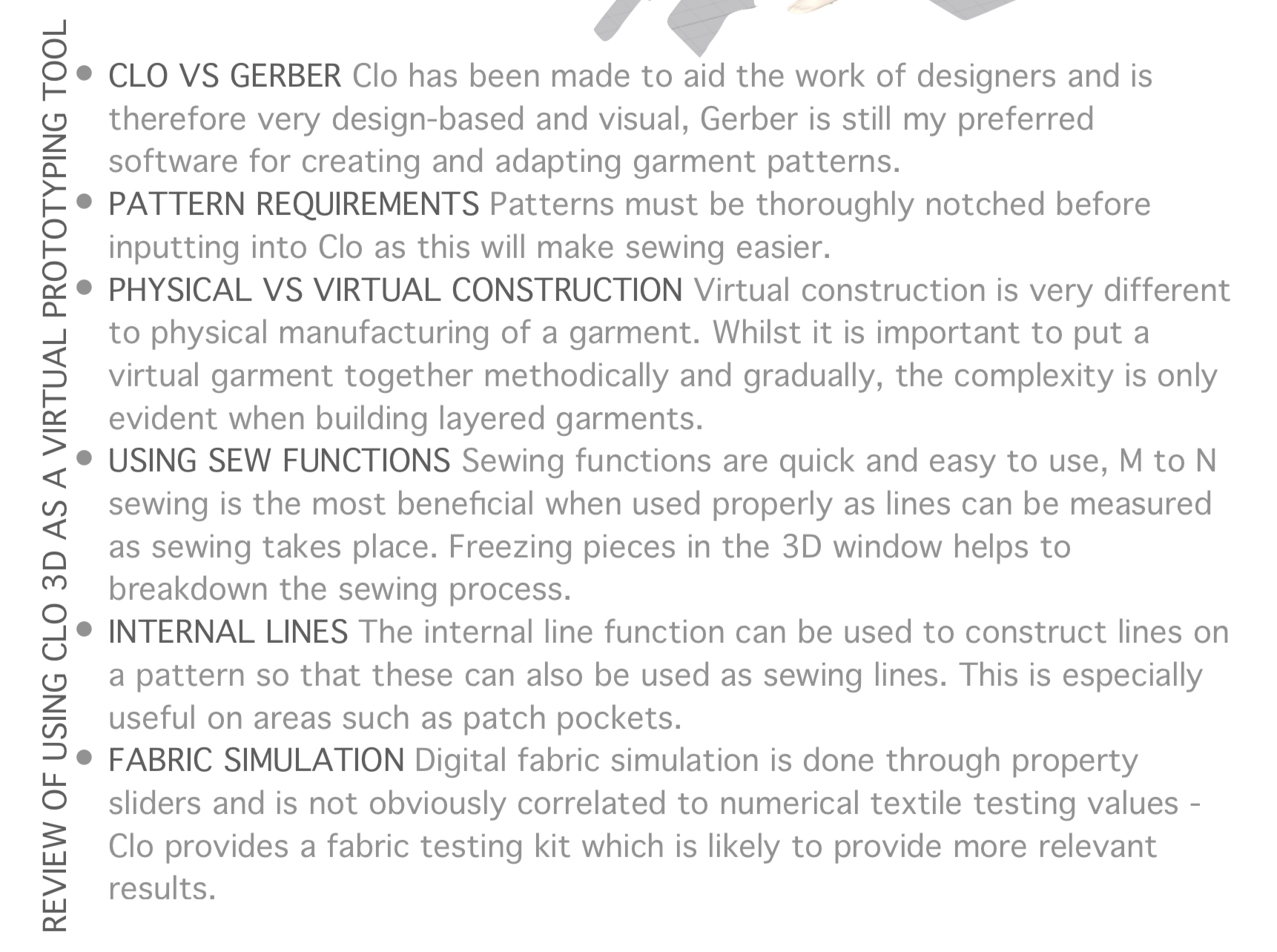 REVIEW OF USING CLO 3D AS A VIRTUAL PROTOTYPING TOOL

• CLO VS GERBER Clo has been made to aid the work of designers and is therefore very design-based and visual, Gerber is still my preferred software for creating and adapting garment patterns.
• PATTERN REQUIREMENTS Patterns must be thoroughly notched before inputting into Clo as this will make sewing easier.
• PHYSICAL VS VIRTUAL CONSTRUCTION Virtual construction is very different to physical manufacturing of a garment. Whilst it is important to put a virtual garment together methodically and gradually, the complexity is only evident when building layered garments.
• USING SEW FUNCTIONS Sewing functions are quick and easy to use, M to N sewing is the most beneficial when used properly as lines can be measured as sewing takes place. Freezing pieces in the 3D window helps to breakdown the sewing process.
• INTERNAL LINES The internal line function can be used to construct lines on a pattern so that these can also be used as sewing lines. This is especially useful on areas such as patch pockets.
• FABRIC SIMULATION Digital fabric simulation is done through property sliders and is not obviously correlated to numerical textile testing values - Clo provides a fabric testing kit which is likely to provide more relevant results.